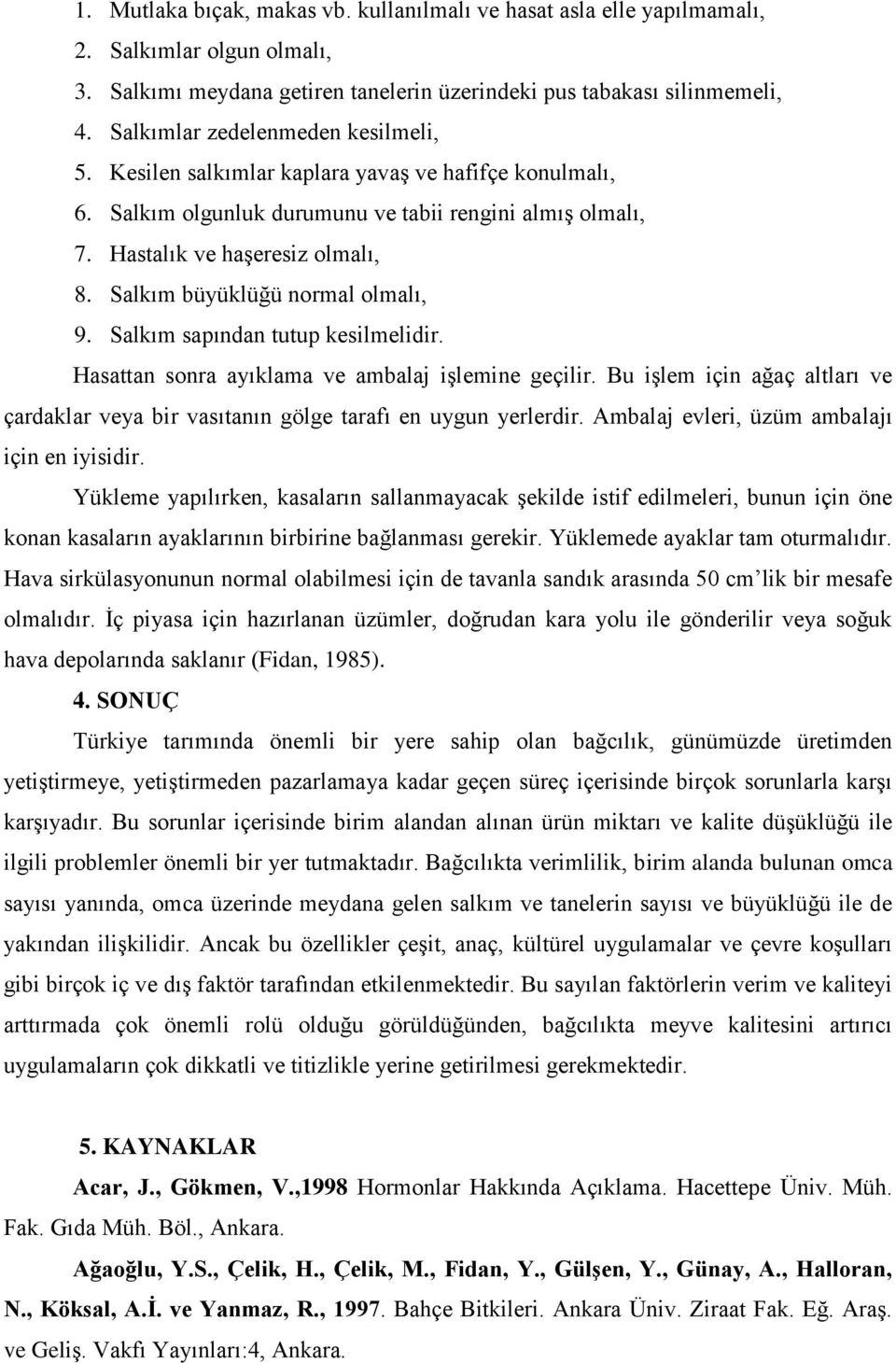 1. Mutlaka bıçak, makas vb. kullanılmalı ve hasat asla elle yapılmamalı,
2. Salkımlar olgun olmalı,
3. Salkımı meydana getiren tanelerin üzerindeki pus tabakası silinmemeli,
4. Salkımlar zedelenmeden kesilmeli,
5. Kesilen salkımlar kaplara yavaş ve hafifçe konulmalı,
6. Salkım olgunluk durumunu ve tabii rengini almış olmalı,
7. Hastalık ve haşeresiz olmalı,
8. Salkım büyüklüğü normal olmalı,
9. Salkım sapından tutup kesilmelidir.

Hasattan sonra ayıklama ve ambalaj işlemine geçilir. Bu işlem için ağaç altları ve çardaklar veya bir vasıtanın gölge tarafı en uygun yerlerdir. Ambalaj evleri, üzüm ambalajı için en iyisidir.

Yükleme yapılırken, kasaların sallanmayacak şekilde istif edilmeleri, bunun için öne konan kasaların ayaklarının birbirine bağlanması gerekir. Yüklemede ayaklar tam oturmalıdır. Hava sirkülasyonunun normal olabilmesi için de tavanla sandık arasında 50 cm'lik bir mesafe olmalıdır. İç piyasa için hazırlanan üzümler, doğrudan kara yolu ile gönderilir veya soğuk hava depolarında saklanır (Fidan, 1985).

4. SONUÇ

Türkiye tarımında önemli bir yere sahip olan bağcılık, günümüzde üretimden yetiştirmeye, yetiştirmeden pazarlamaya kadar geçen süreç içerisinde birçok sorunlarla karşı karşıyadır. Bu sorunlar içerisinde birim alandan alınan ürün miktarı ve kalite düşüklüğü ile ilgili problemler önemli bir yer tutmaktadır. Bağcılıkta verimlilik, birim alanda bulunan omca sayısı yanında, omca üzerinde meydana gelen salkım ve tanelerin sayısı ve büyüklüğü ile de yakından ilişkilidir. Ancak bu özellikler çeşit, anaç, kültürel uygulamalar ve çevre koşulları gibi birçok iç ve dış faktör tarafından etkilenmektedir. Bu sayılan faktörlerin verim ve kaliteyi arttırmada çok önemli rolü olduğu görüldüğünden, bağcılıkta meyve kalitesini artırıcı uygulamaların çok dikkatli ve titizlikle yerine getirilmesi gerekmektedir.

5. KAYNAKLAR

Acar, J., Gökmen, V.,1998 Hormonlar Hakkında Açıklama. Hacettepe Üniv. Müh. Fak. Gıda Müh. Böl., Ankara.

Ağaoğlu, Y.S., Çelik, H., Çelik, M., Fidan, Y., Gülşen, Y., Günay, A., Halloran, N., Köksal, A.İ. ve Yanmaz, R., 1997. Bahçe Bitkileri. Ankara Üniv. Ziraat Fak. Eğ. Araş. ve Geliş. Vakfı Yayınları:4, Ankara.